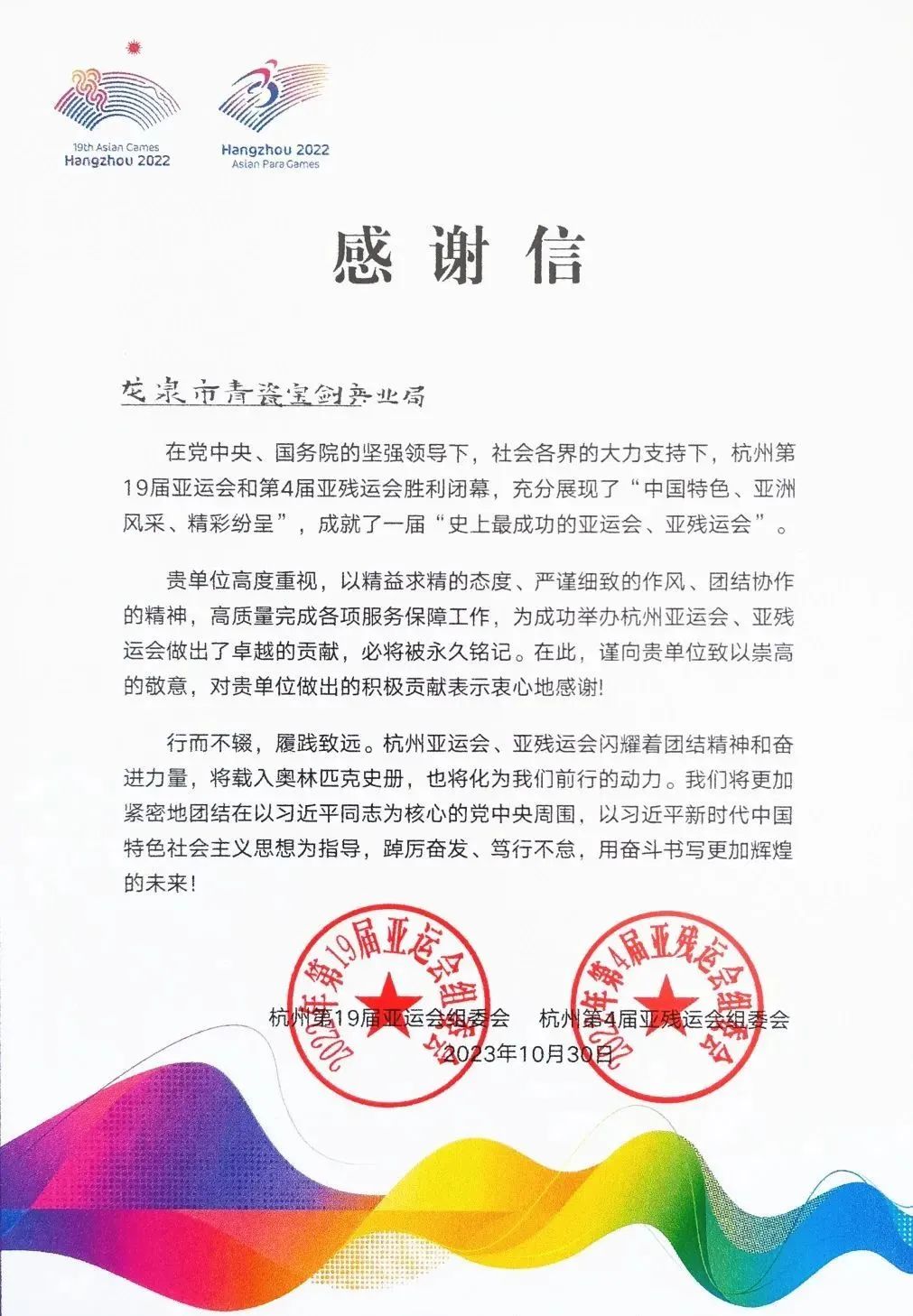 19th Asian Games
Hangzhou 2022

Hangzhou 2022
Asian Para Games

感谢信

龙泉市青瓷宝剑产业局

在党中央、国务院的坚强领导下，社会各界的大力支持下，杭州第19届亚运会和第4届亚残运会胜利闭幕，充分展现了“中国特色、亚洲风采、精彩纷呈”，成就了一届“史上最成功的亚运会、亚残运会”。

贵单位高度重视，以精益求精的态度、严谨细致的作风、团结协作的精神，高质量完成各项服务保障工作，为成功举办杭州亚运会、亚残运会做出了卓越的贡献，必将被永久铭记。在此，谨向贵单位致以崇高的敬意，对贵单位做出的积极贡献表示衷心地感谢!

行而不辍，履践致远。杭州亚运会、亚残运会闪耀着团结精神和奋进力量，将载入奥林匹克史册，也将化为我们前行的动力。我们将更加紧密地团结在以习近平同志为核心的党中央周围，以习近平新时代中国特色社会主义思想为指导，踔厉奋发、笃行不怠，用奋斗书写更加辉煌的未来!

2022年第19届亚运会组委会
2022年第4届亚残运会组委会

杭州第19届亚运会组委会　杭州第4届亚残运会组委会
2023年10月30日